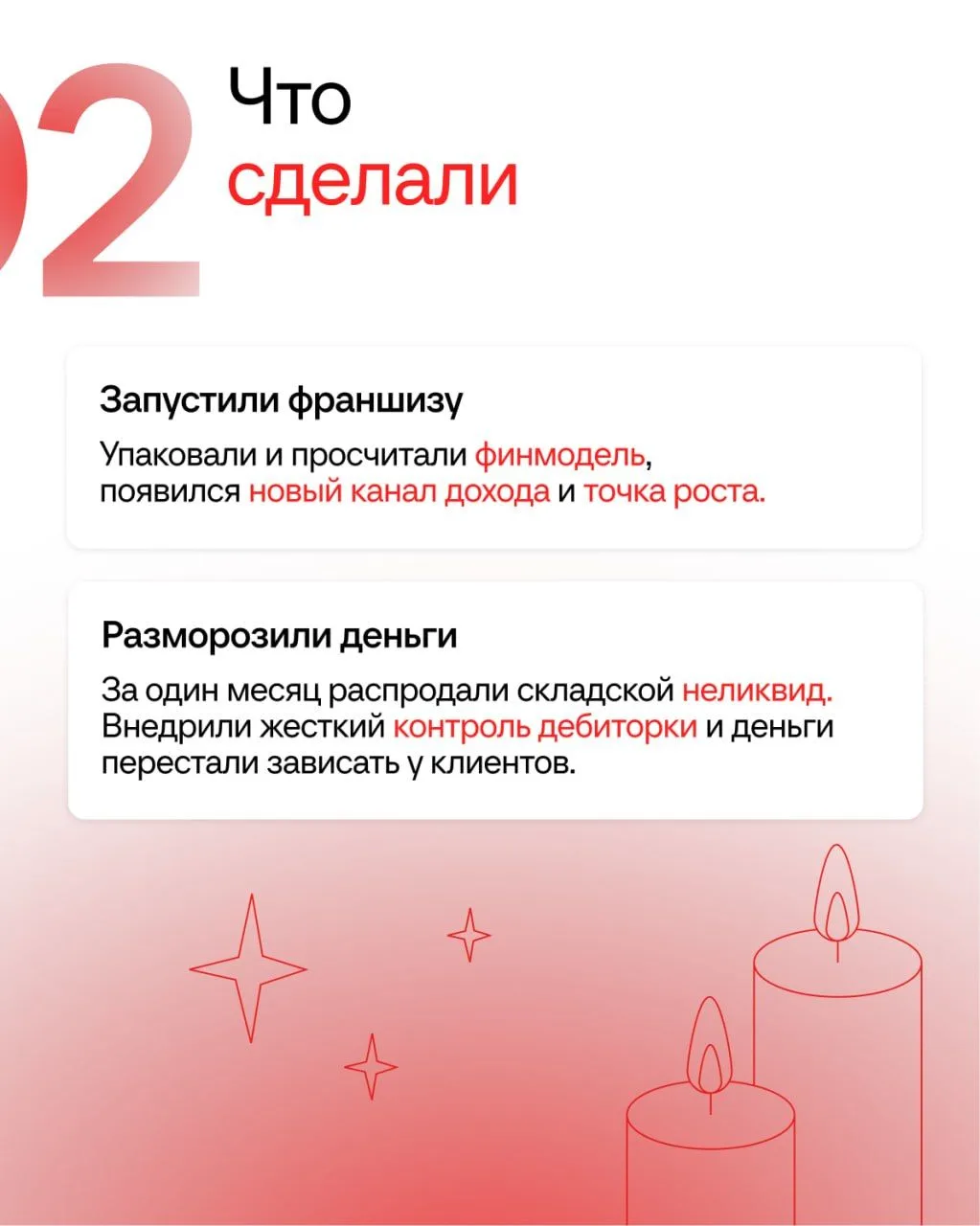 02 Что сделали

Запустили франшизу

Упаковали и просчитали финмодель, появился новый канал дохода и точка роста.

Разморозили деньги

За один месяц распродали складской неликвид. Внедрили жесткий контроль дебиторки и деньги перестали зависать у клиентов.